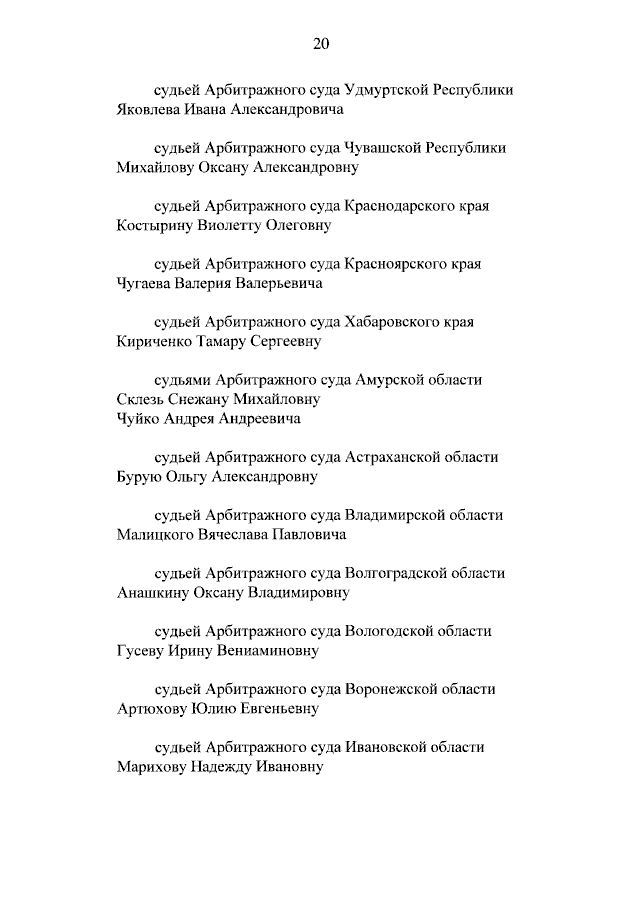 20

судьей Арбитражного суда Удмуртской Республики
Яковлева Ивана Александровича

судьей Арбитражного суда Чувашской Республики
Михайлову Оксану Александровну

судьей Арбитражного суда Краснодарского края
Костырину Виолетту Олеговну

судьей Арбитражного суда Красноярского края
Чугаева Валерия Валерьевича

судьей Арбитражного суда Хабаровского края
Кириченко Тамару Сергеевну

судьями Арбитражного суда Амурской области
Склезь Снежану Михайловну
Чуйко Андрея Андреевича

судьей Арбитражного суда Астраханской области
Бурую Ольгу Александровну

судьей Арбитражного суда Владимирской области
Малицкого Вячеслава Павловича

судьей Арбитражного суда Волгоградской области
Анашкину Оксану Владимировну

судьей Арбитражного суда Вологодской области
Гусеву Ирину Вениаминовну

судьей Арбитражного суда Воронежской области
Артюхову Юлию Евгеньевну

судьей Арбитражного суда Ивановской области
Марихову Надежду Ивановну